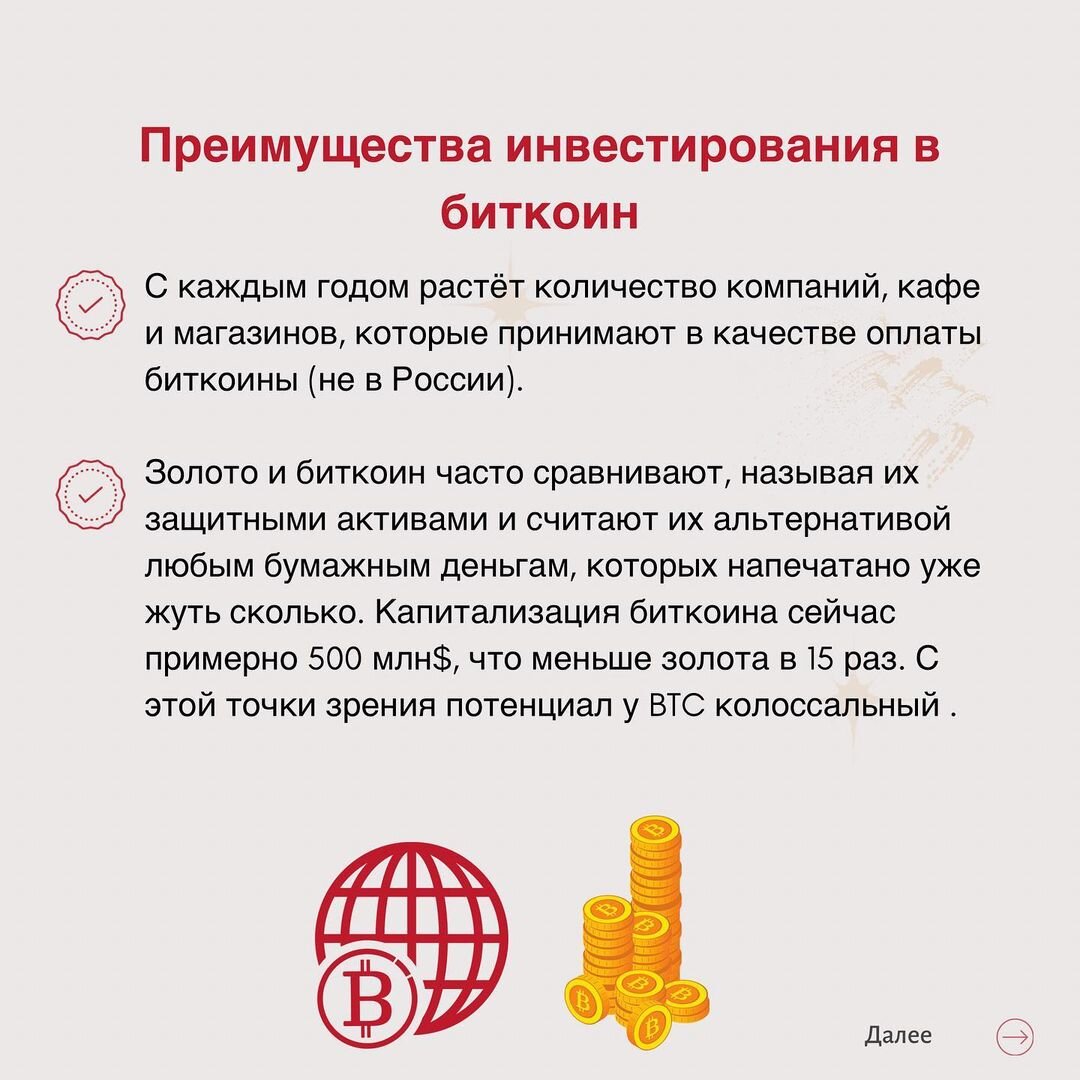 Преимущества инвестирования в биткоин

С каждым годом растёт количество компаний, кафе и магазинов, которые принимают в качестве оплаты биткоины (не в России).

Золото и биткоин часто сравнивают, называя их защитными активами и считают их альтернативой любым бумажным деньгам, которых напечатано уже жуть сколько. Капитализация биткоина сейчас примерно 500 млн$, что меньше золота в 15 раз. С этой точки зрения потенциал у BTC колоссальный .

Далее